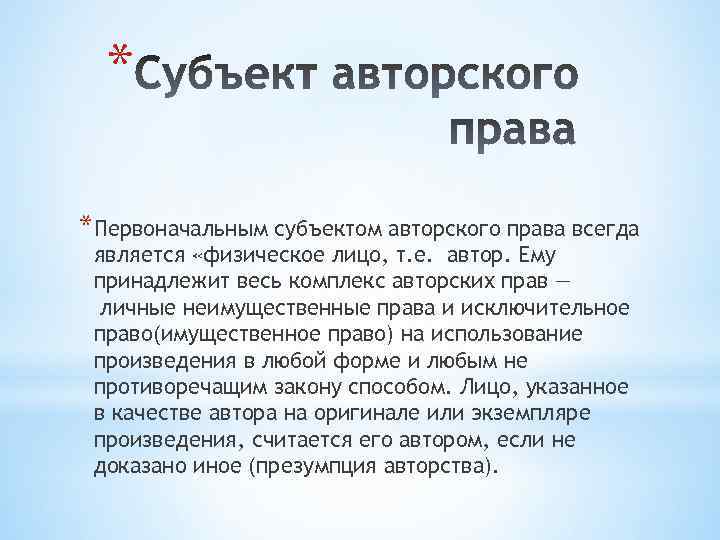 *Субъект авторского права

*Первоначальным субъектом авторского права всегда является «физическое лицо, т.е. автор. Ему принадлежит весь комплекс авторских прав — личные неимущественные права и исключительное право(имущественное право) на использование произведения в любой форме и любым не противоречащим закону способом. Лицо, указанное в качестве автора на оригинале или экземпляре произведения, считается его автором, если не доказано иное (презумпция авторства).